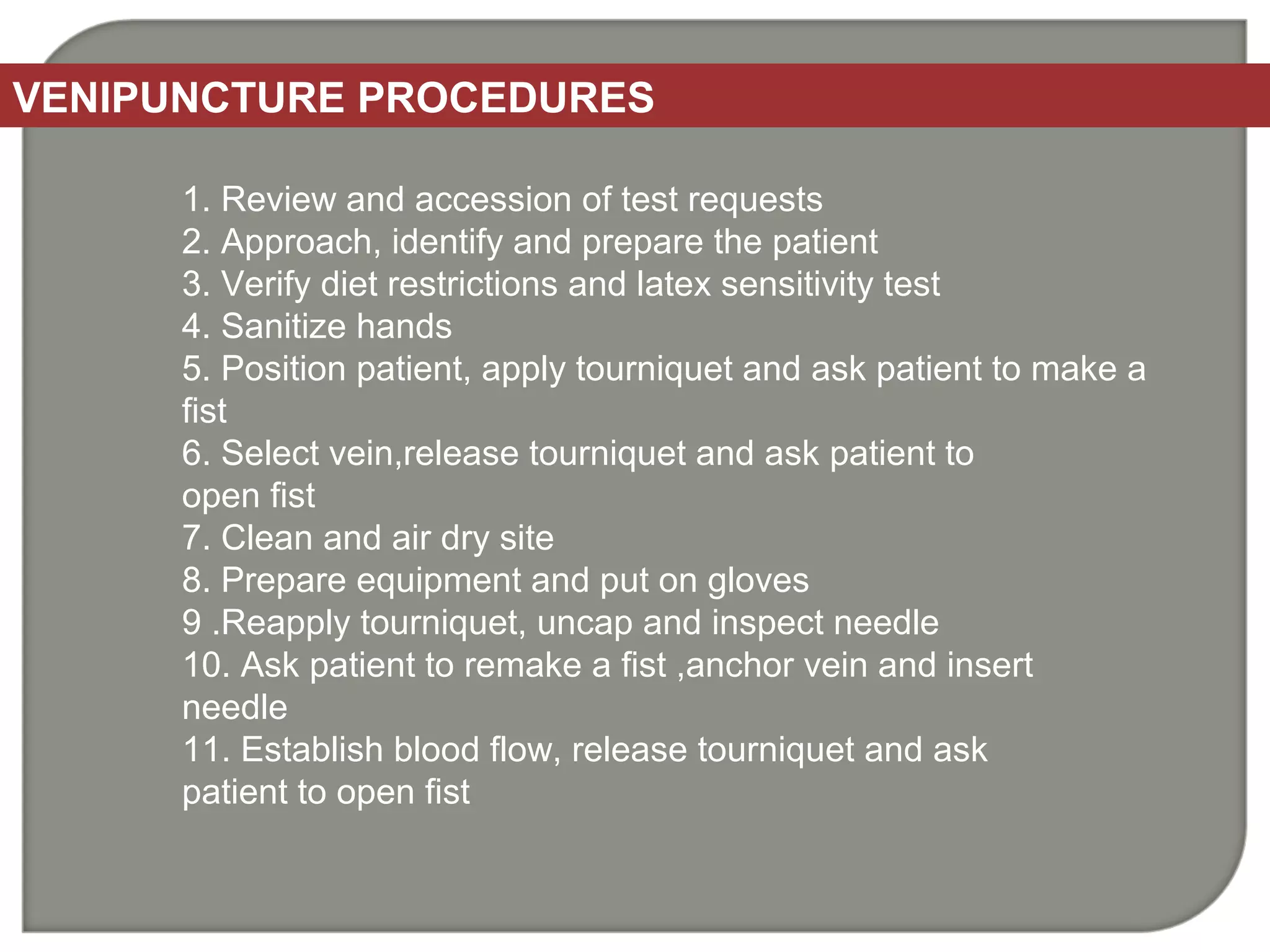 VENIPUNCTURE PROCEDURES

1. Review and accession of test requests
2. Approach, identify and prepare the patient
3. Verify diet restrictions and latex sensitivity test
4. Sanitize hands
5. Position patient, apply tourniquet and ask patient to make a fist
6. Select vein,release tourniquet and ask patient to open fist
7. Clean and air dry site
8. Prepare equipment and put on gloves
9 .Reapply tourniquet, uncap and inspect needle
10. Ask patient to remake a fist ,anchor vein and insert needle
11. Establish blood flow, release tourniquet and ask patient to open fist